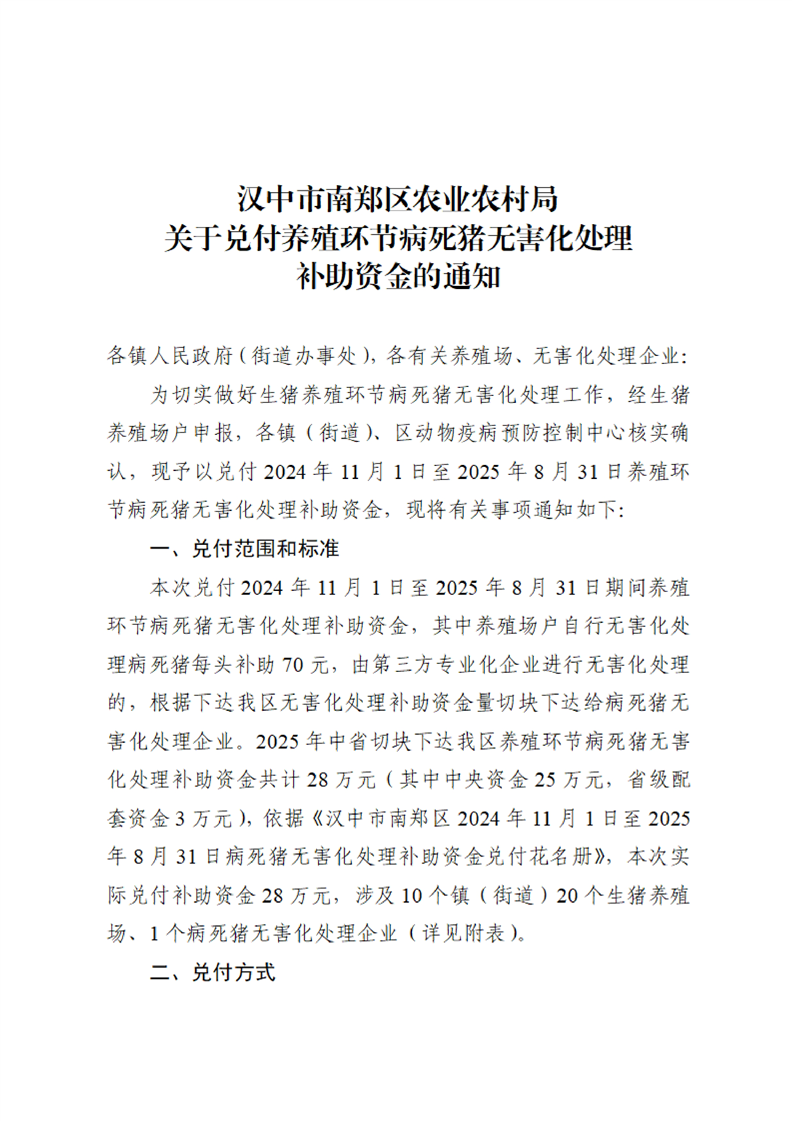 汉中市南郑区农业农村局
关于兑付养殖环节病死猪无害化处理
补助资金的通知

各镇人民政府（街道办事处），各有关养殖场、无害化处理企业：

为切实做好生猪养殖环节病死猪无害化处理工作，经生猪养殖场户申报，各镇（街道）、区动物疫病预防控制中心核实确认，现予以兑付2024年11月1日至2025年8月31日养殖环节病死猪无害化处理补助资金，现将有关事项通知如下：

一、兑付范围和标准

本次兑付2024年11月1日至2025年8月31日期间养殖环节病死猪无害化处理补助资金，其中养殖场户自行无害化处理病死猪每头补助70元，由第三方专业化企业进行无害化处理的，根据下达我区无害化处理补助资金量切块下达给病死猪无害化处理企业。2025年中省切块下达我区养殖环节病死猪无害化处理补助资金共计28万元（其中中央资金25万元，省级配套资金3万元），依据《汉中市南郑区2024年11月1日至2025年8月31日病死猪无害化处理补助资金兑付花名册》，本次实际兑付补助资金28万元，涉及10个镇（街道）20个生猪养殖场、1个病死猪无害化处理企业（详见附表）。

二、兑付方式